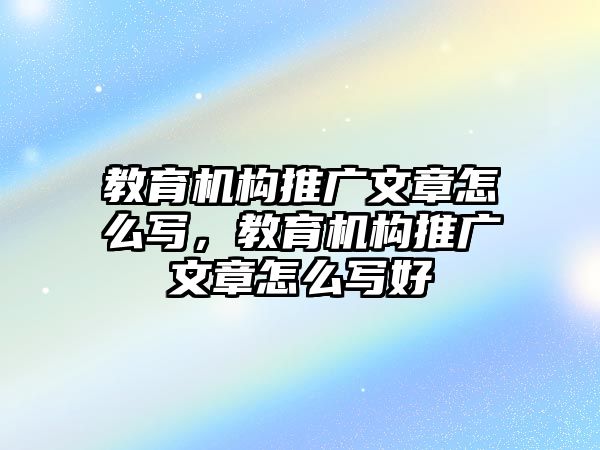 教育机构推广文章怎么写，教育机构推广文章怎么写好